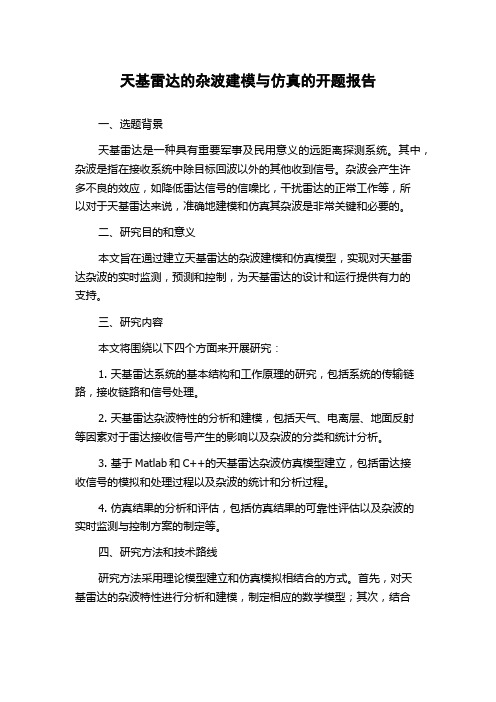 天基雷达的杂波建模与仿真的开题报告

一、选题背景

天基雷达是一种具有重要军事及民用意义的远距离探测系统。其中，杂波是指在接收系统中除目标回波以外的其他收到信号。杂波会产生许多不良的效应，如降低雷达信号的信噪比，干扰雷达的正常工作等，所以对于天基雷达来说，准确地建模和仿真其杂波是非常关键和必要的。

二、研究目的和意义

本文旨在通过建立天基雷达的杂波建模和仿真模型，实现对天基雷达杂波的实时监测，预测和控制，为天基雷达的设计和运行提供有力的支持。

三、研究内容

本文将围绕以下四个方面来开展研究：

1. 天基雷达系统的基本结构和工作原理的研究，包括系统的传输链路，接收链路和信号处理。

2. 天基雷达杂波特性的分析和建模，包括天气、电离层、地面反射等因素对于雷达接收信号产生的影响以及杂波的分类和统计分析。

3. 基于 Matlab 和 C++的天基雷达杂波仿真模型建立，包括雷达接收信号的模拟和处理过程以及杂波的统计和分析过程。

4. 仿真结果的分析和评估，包括仿真结果的可靠性评估以及杂波的实时监测与控制方案的制定等。

四、研究方法和技术路线

研究方法采用理论模型建立和仿真模拟相结合的方式。首先，对天基雷达的杂波特性进行分析和建模，制定相应的数学模型；其次，结合